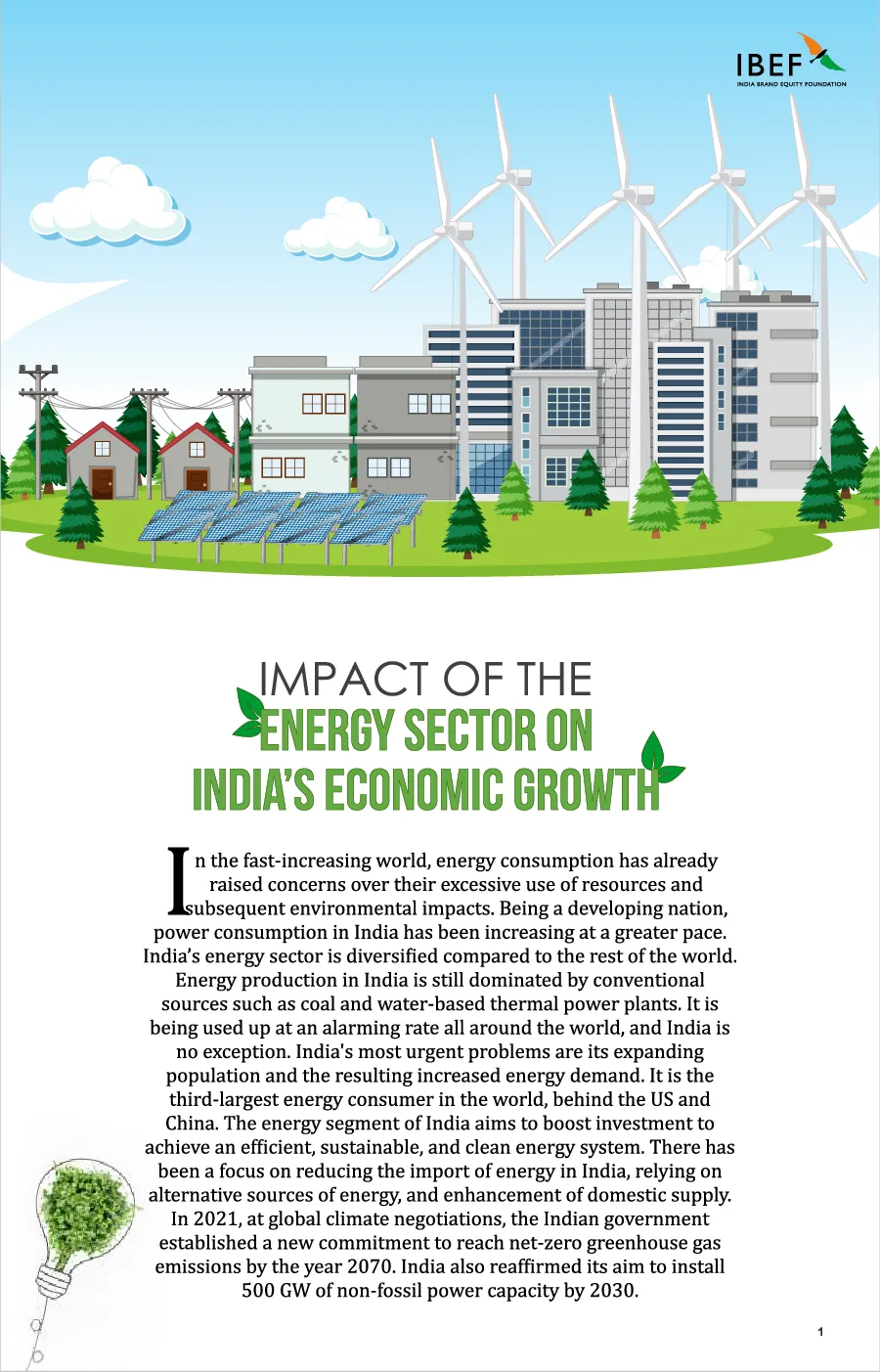 IBEF
INDIA BRAND EQUITY FOUNDATION

IMPACT OF THE
ENERGY SECTOR ON
INDIA'S ECONOMIC GROWTH

In the fast-increasing world, energy consumption has already raised concerns over their excessive use of resources and subsequent environmental impacts. Being a developing nation, power consumption in India has been increasing at a greater pace. India's energy sector is diversified compared to the rest of the world. Energy production in India is still dominated by conventional sources such as coal and water-based thermal power plants. It is being used up at an alarming rate all around the world, and India is no exception. India's most urgent problems are its expanding population and the resulting increased energy demand. It is the third-largest energy consumer in the world, behind the US and China. The energy segment of India aims to boost investment to achieve an efficient, sustainable, and clean energy system. There has been a focus on reducing the import of energy in India, relying on alternative sources of energy, and enhancement of domestic supply. In 2021, at global climate negotiations, the Indian government established a new commitment to reach net-zero greenhouse gas emissions by the year 2070. India also reaffirmed its aim to install 500 GW of non-fossil power capacity by 2030.

1